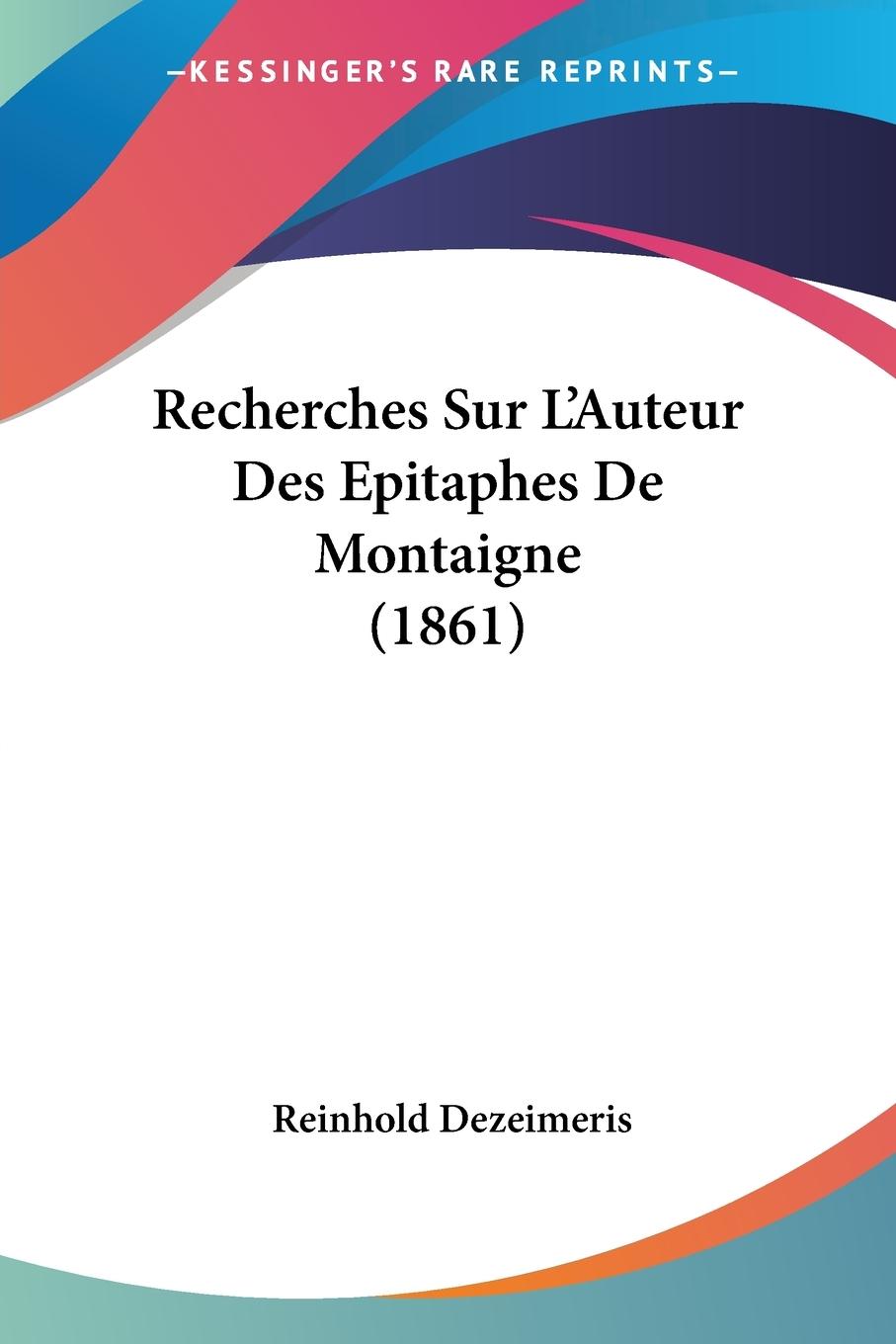 —KESSINGER'S RARE REPRINTS—

Recherches Sur L'Auteur Des Epitaphes De Montaigne (1861)

Reinhold Dezeimeris